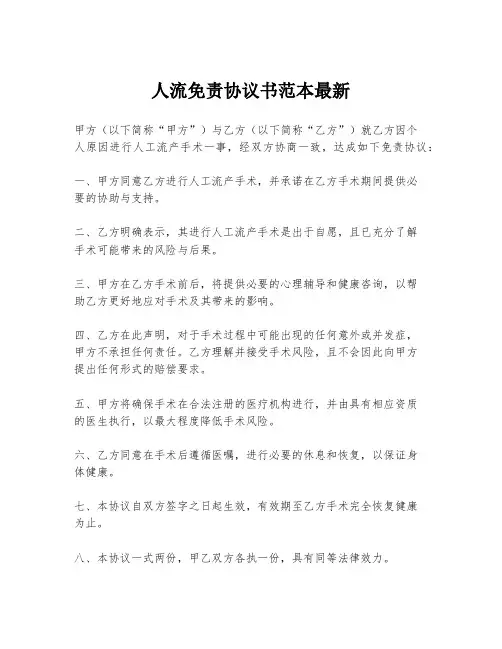 人流免责协议书范本最新

甲方（以下简称“甲方”）与乙方（以下简称“乙方”）就乙方因个人原因进行人工流产手术一事，经双方协商一致，达成如下免责协议：

一、甲方同意乙方进行人工流产手术，并承诺在乙方手术期间提供必要的协助与支持。

二、乙方明确表示，其进行人工流产手术是出于自愿，且已充分了解手术可能带来的风险与后果。

三、甲方在乙方手术前后，将提供必要的心理辅导和健康咨询，以帮助乙方更好地应对手术及其带来的影响。

四、乙方在此声明，对于手术过程中可能出现的任何意外或并发症，甲方不承担任何责任。乙方理解并接受手术风险，且不会因此向甲方提出任何形式的赔偿要求。

五、甲方将确保手术在合法注册的医疗机构进行，并由具有相应资质的医生执行，以最大程度降低手术风险。

六、乙方同意在手术后遵循医嘱，进行必要的休息和恢复，以保证身体健康。

七、本协议自双方签字之日起生效，有效期至乙方手术完全恢复健康为止。

八、本协议一式两份，甲乙双方各执一份，具有同等法律效力。